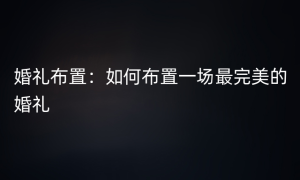 婚礼布置：如何布置一场最完美的婚礼